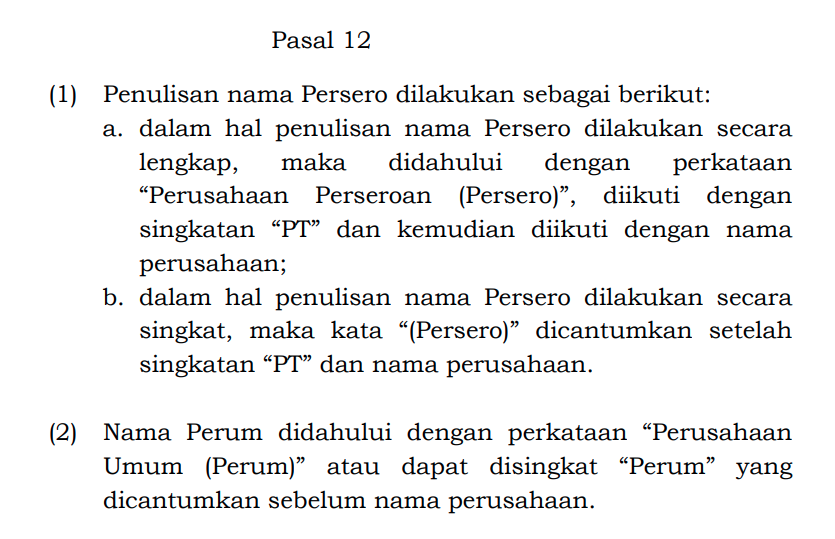 Pasal 12

(1) Penulisan nama Persero dilakukan sebagai berikut:
a. dalam hal penulisan nama Persero dilakukan secara lengkap, maka didahului dengan perkataan “Perusahaan Perseroan (Persero)”, diikuti dengan singkatan “PT” dan kemudian diikuti dengan nama perusahaan;
b. dalam hal penulisan nama Persero dilakukan secara singkat, maka kata “(Persero)” dicantumkan setelah singkatan “PT” dan nama perusahaan.

(2) Nama Perum didahului dengan perkataan “Perusahaan Umum (Perum)” atau dapat disingkat “Perum” yang dicantumkan sebelum nama perusahaan.